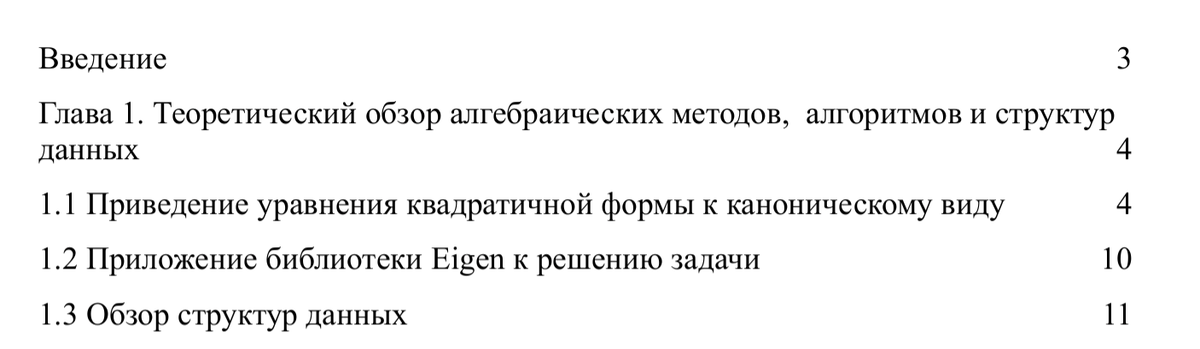 Введение 3

Глава 1. Теоретический обзор алгебраических методов, алгоритмов и структур данных 4

1.1 Приведение уравнения квадратичной формы к каноническому виду 4

1.2 Приложение библиотеки Eigen к решению задачи 10

1.3 Обзор структур данных 11